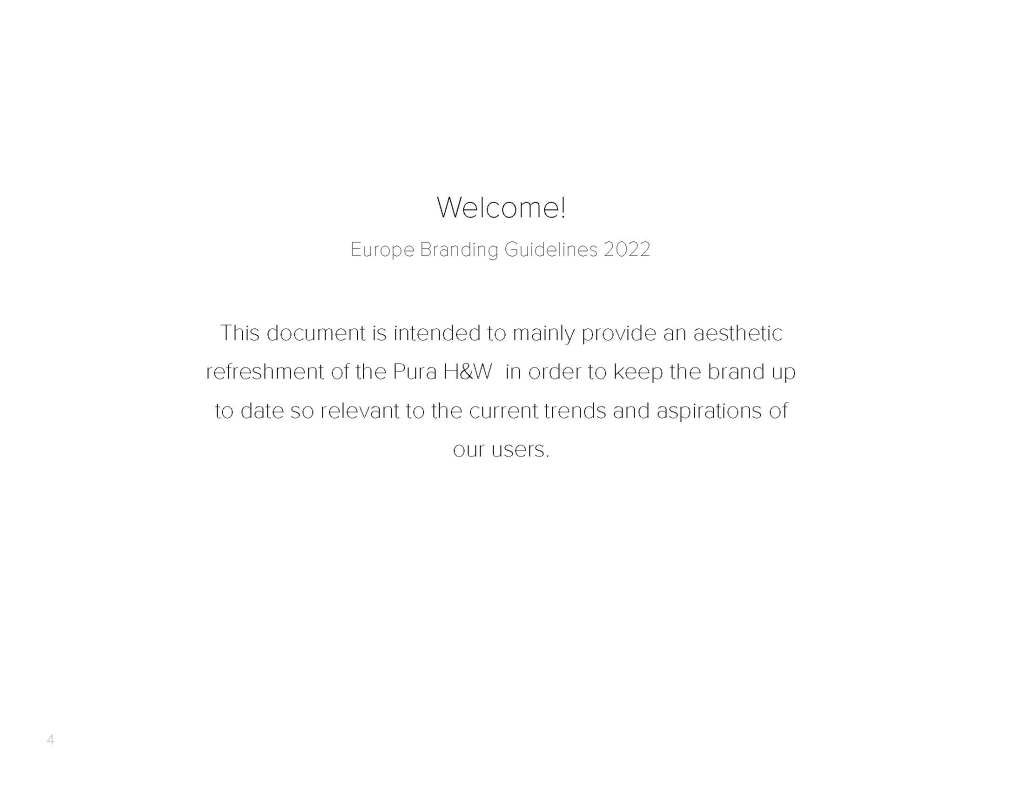 Welcome!

Europe Branding Guidelines 2022

This document is intended to mainly provide an aesthetic refreshment of the Pura H&W  in order to keep the brand up to date so relevant to the current trends and aspirations of our users.

4